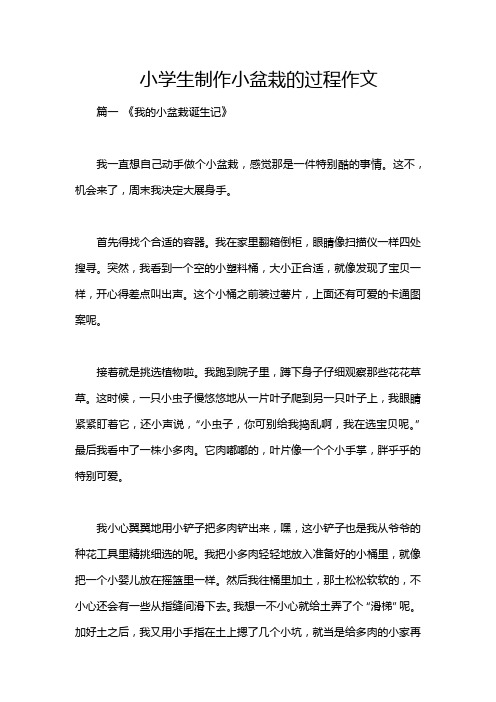 小学生制作小盆栽的过程作文

篇一 《我的小盆栽诞生记》

我一直想自己动手做个小盆栽，感觉那是一件特别酷的事情。这不，机会来了，周末我决定大展身手。

首先得找个合适的容器。我在家里翻箱倒柜，眼睛像扫描仪一样四处搜寻。突然，我看到一个空的小塑料桶，大小正合适，就像发现了宝贝一样，开心得差点叫出声。这个小桶之前装过薯片，上面还有可爱的卡通图案呢。

接着就是挑选植物啦。我跑到院子里，蹲下身子仔细观察那些花花草草。这时候，一只小虫子慢悠悠地从一片叶子爬到另一只叶子上，我眼睛紧紧盯着它，还小声说，“小虫子，你可别给我捣乱啊，我在选宝贝呢。”最后我看中了一株小多肉。它肉嘟嘟的，叶片像一个个小手掌，胖乎乎的特别可爱。

我小心翼翼地用小铲子把多肉铲出来，嘿，这小铲子也是我从爷爷的种花工具里精挑细选的呢。我把小多肉轻轻地放入准备好的小桶里，就像把一个小婴儿放在摇篮里一样。然后我往桶里加土，那土松松软软的，不小心还会有一些从指缝间滑下去。我想一不小心就给土弄了个“滑梯”呢。加好土之后，我又用小手指在土上摁了几个小坑，就当是给多肉的小家再